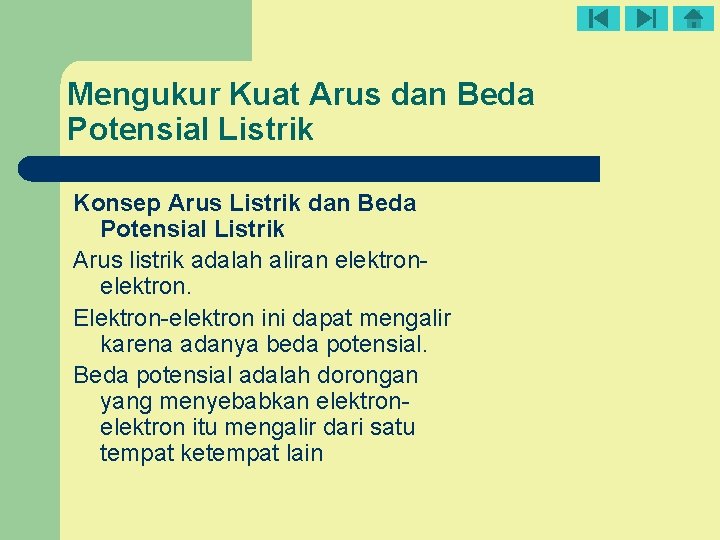 Mengukur Kuat Arus dan Beda Potensial Listrik

Konsep Arus Listrik dan Beda Potensial Listrik

Arus listrik adalah aliran elektron-elektron.

Elektron-elektron ini dapat mengalir karena adanya beda potensial.

Beda potensial adalah dorongan yang menyebabkan elektron-elektron itu mengalir dari satu tempat ketempat lain